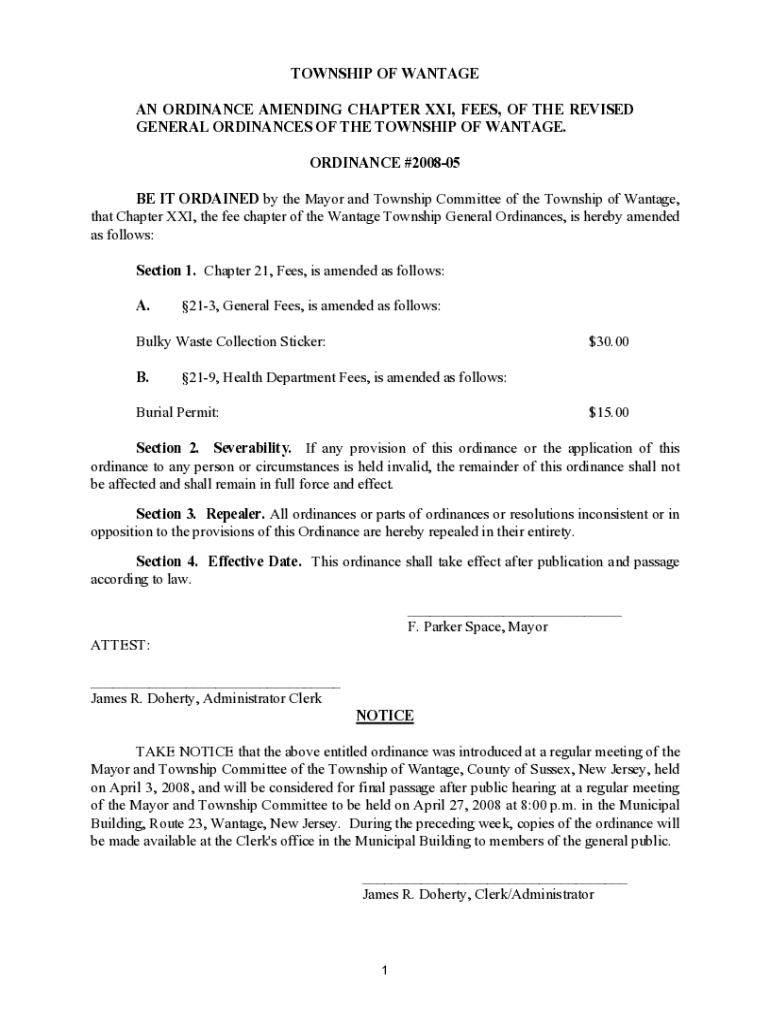 TOWNSHIP OF WANTAGE

AN ORDINANCE AMENDING CHAPTER XXI, FEES, OF THE REVISED GENERAL ORDINANCES OF THE TOWNSHIP OF WANTAGE.

ORDINANCE #2008-05

BE IT ORDAINED by the Mayor and Township Committee of the Township of Wantage, that Chapter XXI, the fee chapter of the Wantage Township General Ordinances, is hereby amended as follows:

Section 1. Chapter 21, Fees, is amended as follows:

A. §21-3, General Fees, is amended as follows:

Bulky Waste Collection Sticker: $30.00

B. §21-9, Health Department Fees, is amended as follows:

Burial Permit: $15.00

Section 2. Severability. If any provision of this ordinance or the application of this ordinance to any person or circumstances is held invalid, the remainder of this ordinance shall not be affected and shall remain in full force and effect.

Section 3. Repealer. All ordinances or parts of ordinances or resolutions inconsistent or in opposition to the provisions of this Ordinance are hereby repealed in their entirety.

Section 4. Effective Date. This ordinance shall take effect after publication and passage according to law.

F. Parker Space, Mayor

ATTEST:

James R. Doherty, Administrator Clerk

NOTICE

TAKE NOTICE that the above entitled ordinance was introduced at a regular meeting of the Mayor and Township Committee of the Township of Wantage, County of Sussex, New Jersey, held on April 3, 2008, and will be considered for final passage after public hearing at a regular meeting of the Mayor and Township Committee to be held on April 27, 2008 at 8:00 p.m. in the Municipal Building, Route 23, Wantage, New Jersey. During the preceding week, copies of the ordinance will be made available at the Clerk's office in the Municipal Building to members of the general public.

James R. Doherty, Clerk/Administrator

1